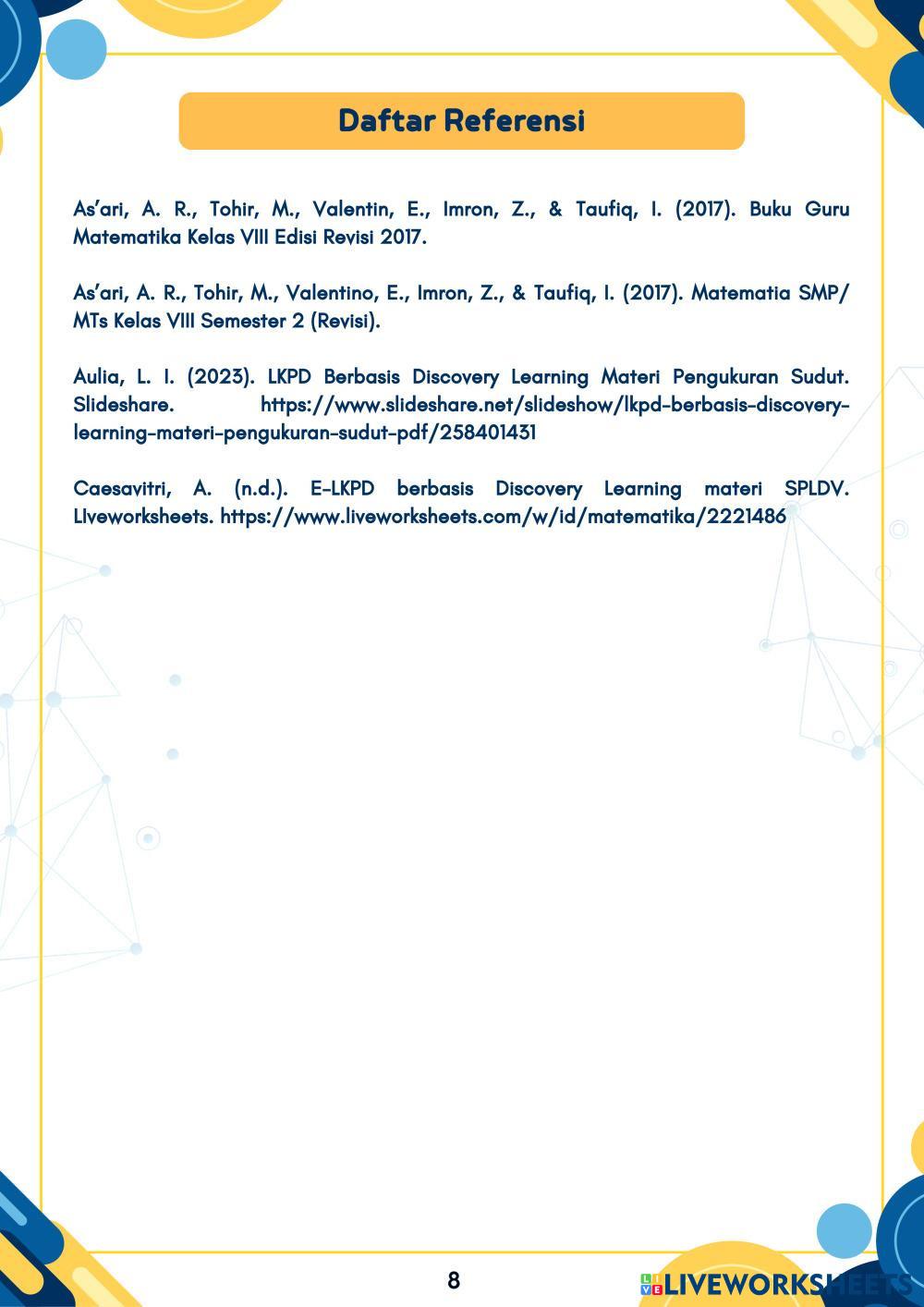 Daftar Referensi

As'ari, A. R., Tohir, M., Valentin, E., Imron, Z., & Taufiq, I. (2017). Buku Guru Matematika Kelas VIII Edisi Revisi 2017.

As'ari, A. R., Tohir, M., Valentino, E., Imron, Z., & Taufiq, I. (2017). Matematia SMP/ MTs Kelas VIII Semester 2 (Revisi).

Aulia, L. I. (2023). LKPD Berbasis Discovery Learning Materi Pengukuran Sudut. Slideshare. https://www.slideshare.net/slideshow/lkpd-berbasis-discovery-learning-materi-pengukuran-sudut-pdf/258401431

Caesavitri, A. (n.d.). E-LKPD berbasis Discovery Learning materi SPLDV. Liveworksheets. https://www.liveworksheets.com/w/id/matematika/2221486

8

LIVEWORKSHEETS